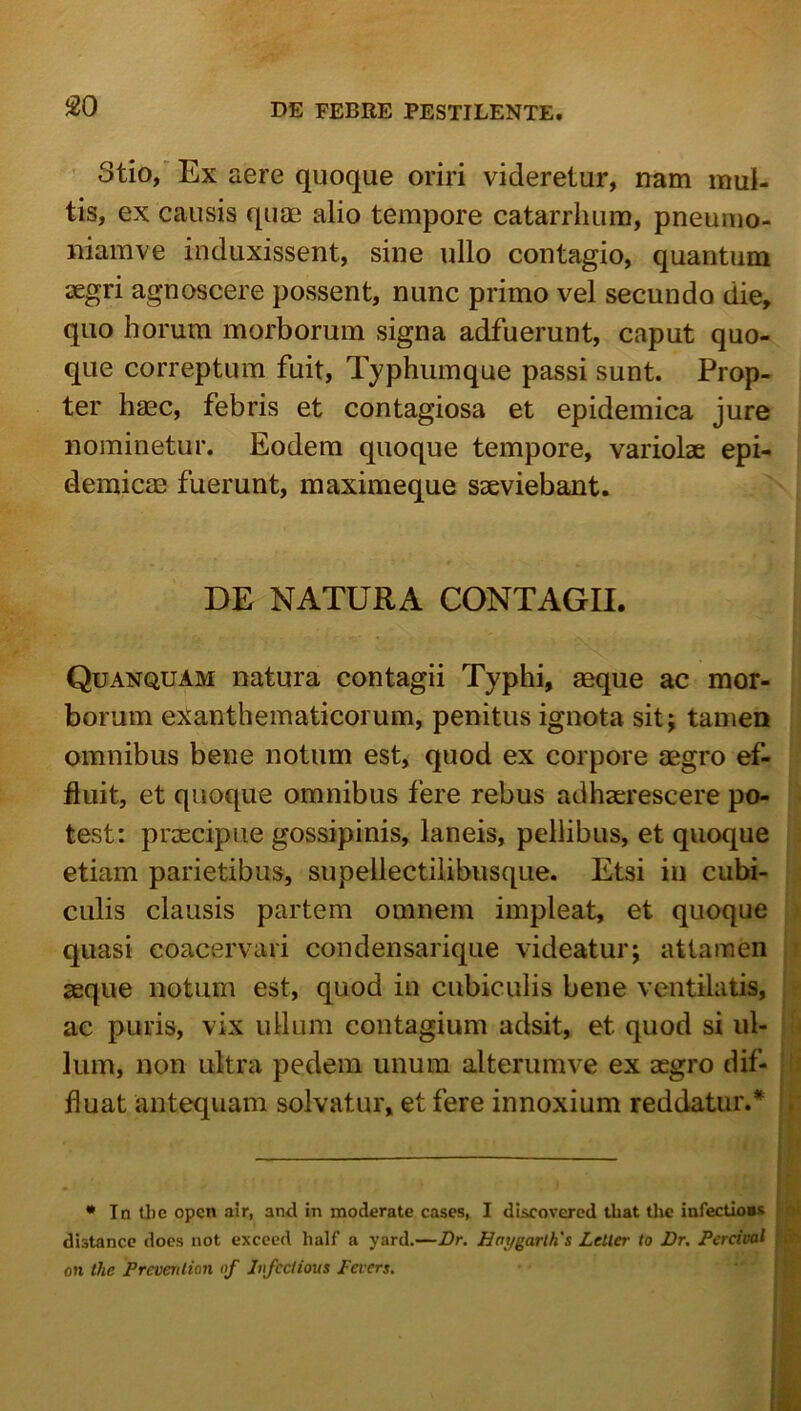 20 DE FEBRE PESTILENTE.

3tio, Ex aere quoque oriri videretur, nam multis, ex causis quæ alio tempore catarrhum, pneumoniamve induxissent, sine ullo contagio, quantum ægri agnoscere possent, nunc primo vel secundo die, quo horum morborum signa adfuerunt, caput quoque correptum fuit, Typhumque passi sunt. Propter hæc, febris et contagiosa et epidemica jure nominetur. Eodem quoque tempore, variolæ epidemicæ fuerunt, maximeque sæviebant.

DE NATURA CONTAGII.

Quanquam natura contagii Typhi, æque ac morborum exanthematicorum, penitus ignota sit; tamen omnibus bene notum est, quod ex corpore ægro effluit, et quoque omnibus fere rebus adhærescere potest: præcipue gossipinis, laneis, pellibus, et quoque etiam parietibus, supellectilibusque. Etsi in cubiculis clausis partem omnem impleat, et quoque quasi coacervari condensarique videatur; attamen æque notum est, quod in cubiculis bene ventilatis, ac puris, vix ullum contagium adsit, et quod si ullum, non ultra pedem unum alterumve ex ægro diffluat antequam solvatur, et fere innoxium reddatur.*

* In the open air, and in moderate cases, I discovered that the infectious distance does not exceed half a yard.—Dr. Haygarth's Letter to Dr. Percival on the Prevention of Infectious Fevers.